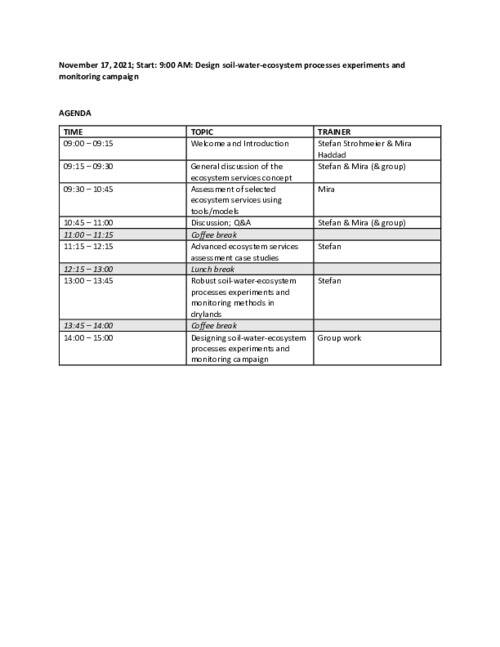 November 17, 2021; Start: 9:00 AM: Design soil-water-ecosystem processes experiments and monitoring campaign

AGENDA

| TIME | TOPIC | TRAINER |
|---|---|---|
| 09:00 – 09:15 | Welcome and Introduction | Stefan Strohmeier & Mira Haddad |
| 09:15 – 09:30 | General discussion of the ecosystem services concept | Stefan & Mira (& group) |
| 09:30 – 10:45 | Assessment of selected ecosystem services using tools/models | Mira |
| 10:45 – 11:00 | Discussion; Q&A | Stefan & Mira (& group) |
| 11:00 – 11:15 | Coffee break | |
| 11:15 – 12:15 | Advanced ecosystem services assessment case studies | Stefan |
| 12:15 – 13:00 | Lunch break | |
| 13:00 – 13:45 | Robust soil-water-ecosystem processes experiments and monitoring methods in drylands | Stefan |
| 13:45 – 14:00 | Coffee break | |
| 14:00 – 15:00 | Designing soil-water-ecosystem processes experiments and monitoring campaign | Group work |